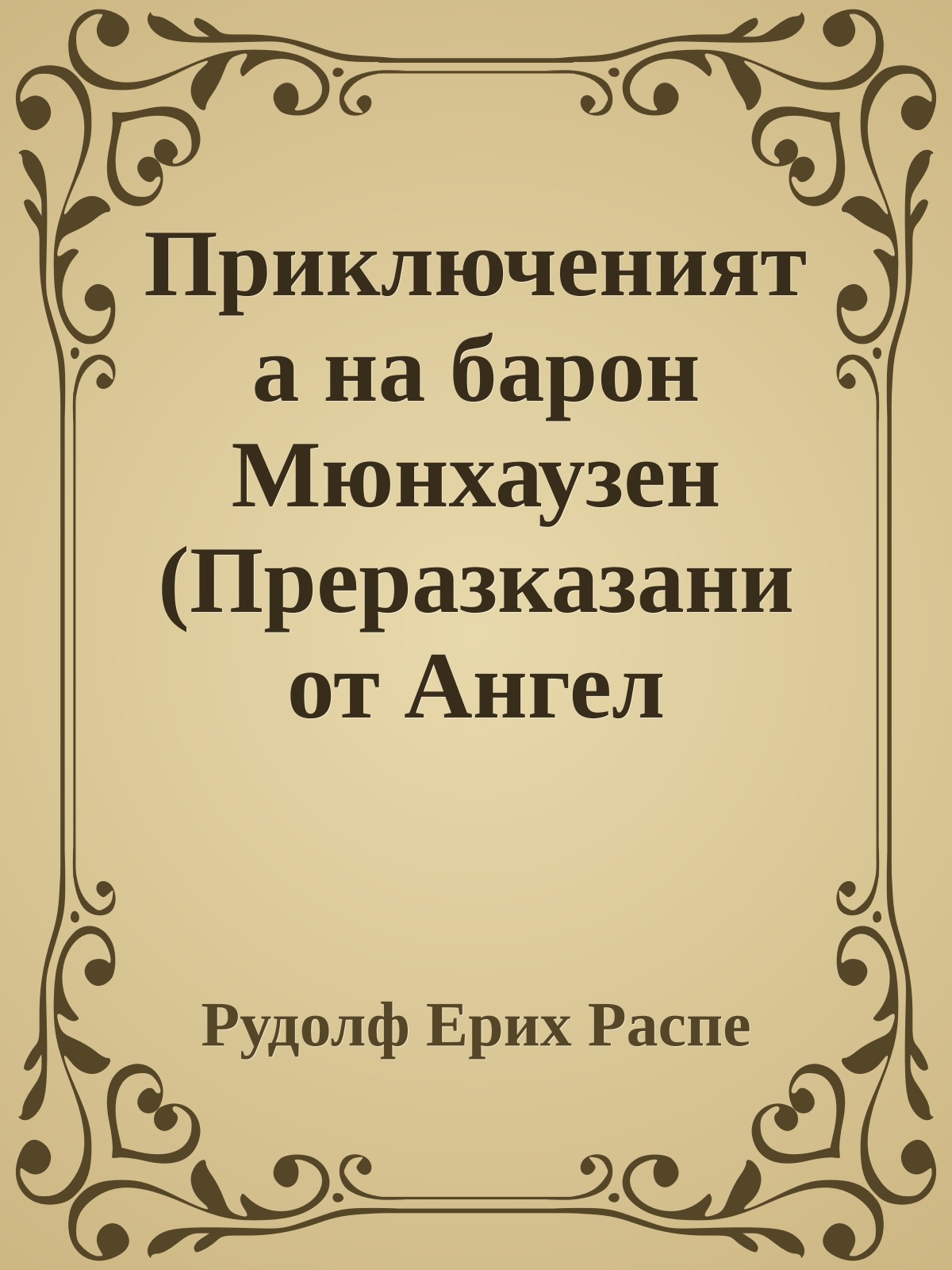 Приключенията на барон Мюнхаузен (Преразказани от Ангел

Рудолф Ерих Распе